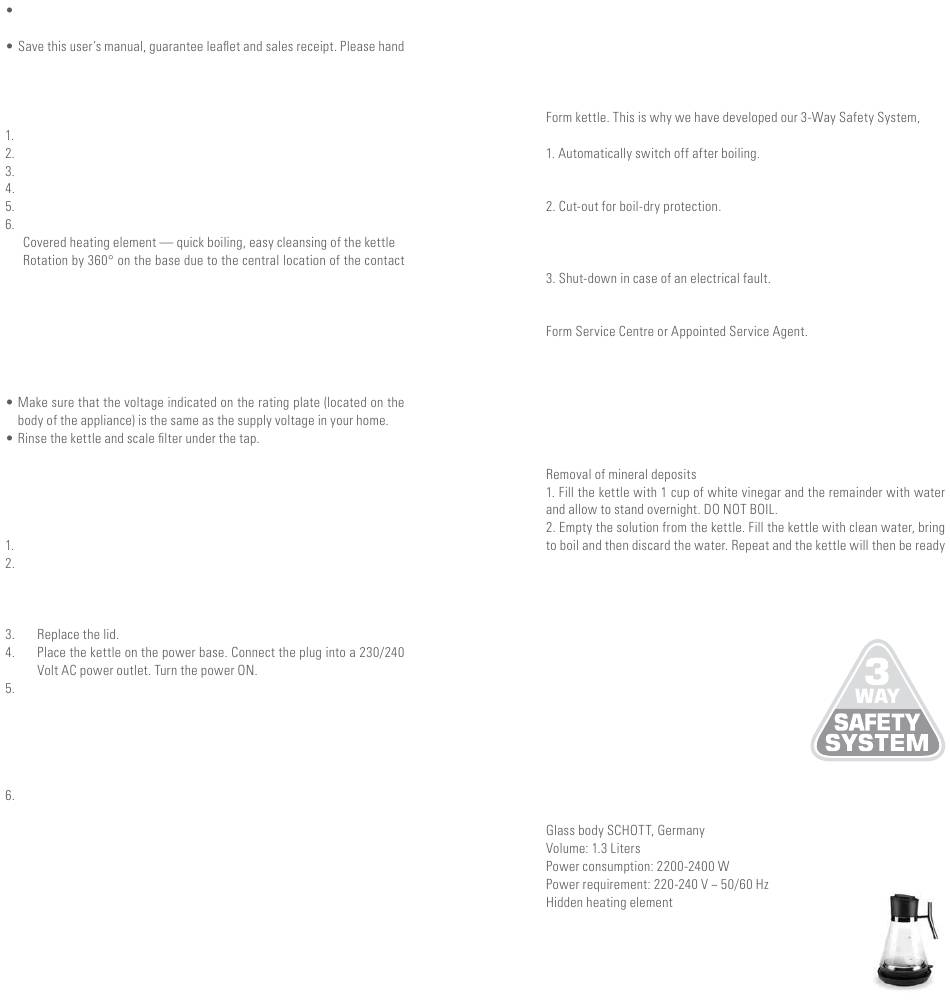 •

• Save this user's manual, guarantee leaflet and sales receipt. Please hand

1.
2.
3.
4.
5.
6.
Covered heating element — quick boiling, easy cleansing of the kettle
Rotation by 360° on the base due to the central location of the contact

• Make sure that the voltage indicated on the rating plate (located on the body of the appliance) is the same as the supply voltage in your home.
• Rinse the kettle and scale filter under the tap.

1.
2.

3. Replace the lid.
4. Place the kettle on the power base. Connect the plug into a 230/240 Volt AC power outlet. Turn the power ON.
5.

6.

Form kettle. This is why we have developed our 3-Way Safety System,

1. Automatically switch off after boiling.

2. Cut-out for boil-dry protection.

3. Shut-down in case of an electrical fault.

Form Service Centre or Appointed Service Agent.

Removal of mineral deposits
1. Fill the kettle with 1 cup of white vinegar and the remainder with water and allow to stand overnight. DO NOT BOIL.
2. Empty the solution from the kettle. Fill the kettle with clean water, bring to boil and then discard the water. Repeat and the kettle will then be ready

3 WAY SAFETY SYSTEM

Glass body SCHOTT, Germany
Volume: 1.3 Liters
Power consumption: 2200-2400 W
Power requirement: 220-240 V – 50/60 Hz
Hidden heating element